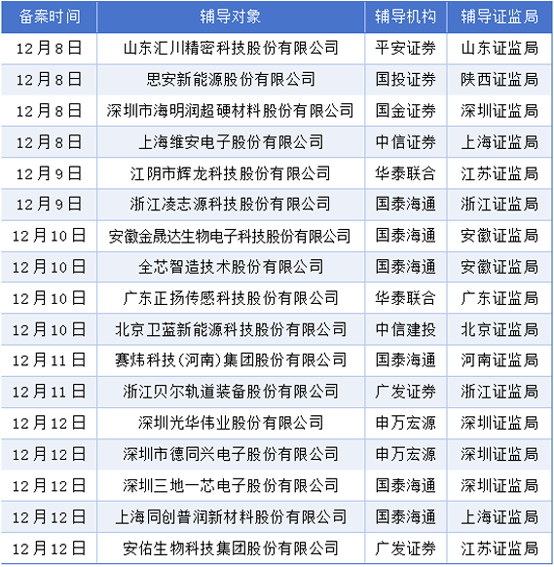 | 备案时间 | 辅导对象 | 辅导机构 | 辅导证监局 |
|---|---|---|---|
| 12月8日 | 山东汇川精密科技股份有限公司 | 平安证券 | 山东证监局 |
| 12月8日 | 思安新能源股份有限公司 | 国投证券 | 陕西证监局 |
| 12月8日 | 深圳市海明润超硬材料股份有限公司 | 国金证券 | 深圳证监局 |
| 12月8日 | 上海维安电子股份有限公司 | 中信证券 | 上海证监局 |
| 12月9日 | 江阴市辉龙科技股份有限公司 | 华泰联合 | 江苏证监局 |
| 12月9日 | 浙江凌志源科技股份有限公司 | 国泰海通 | 浙江证监局 |
| 12月10日 | 安徽金晟达生物电子科技股份有限公司 | 国泰海通 | 安徽证监局 |
| 12月10日 | 全芯智造技术股份有限公司 | 国泰海通 | 安徽证监局 |
| 12月10日 | 广东正扬传感科技股份有限公司 | 华泰联合 | 广东证监局 |
| 12月10日 | 北京卫蓝新能源科技股份有限公司 | 中信建投 | 北京证监局 |
| 12月11日 | 赛炜科技(河南)集团股份有限公司 | 国泰海通 | 河南证监局 |
| 12月11日 | 浙江贝尔轨道装备股份有限公司 | 广发证券 | 浙江证监局 |
| 12月12日 | 深圳光华伟业股份有限公司 | 申万宏源 | 深圳证监局 |
| 12月12日 | 深圳市德同兴电子股份有限公司 | 申万宏源 | 深圳证监局 |
| 12月12日 | 深圳三地一芯电子股份有限公司 | 国泰海通 | 深圳证监局 |
| 12月12日 | 上海同创普润新材料股份有限公司 | 国泰海通 | 上海证监局 |
| 12月12日 | 安佑生物科技集团股份有限公司 | 广发证券 | 江苏证监局 |